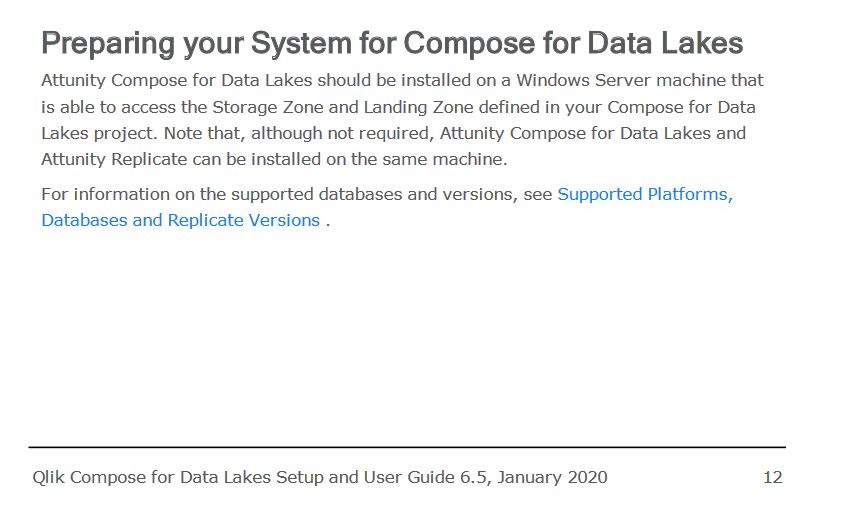 Preparing your System for Compose for Data Lakes

Attunity Compose for Data Lakes should be installed on a Windows Server machine that is able to access the Storage Zone and Landing Zone defined in your Compose for Data Lakes project. Note that, although not required, Attunity Compose for Data Lakes and Attunity Replicate can be installed on the same machine.

For information on the supported databases and versions, see Supported Platforms, Databases and Replicate Versions .

Qlik Compose for Data Lakes Setup and User Guide 6.5, January 2020 12